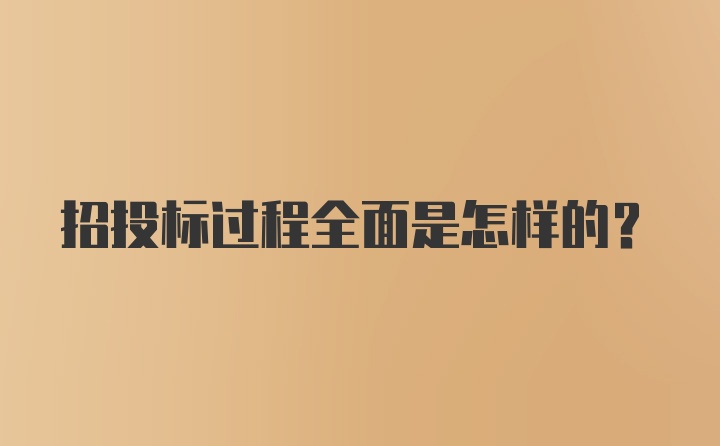 招投标过程全面是怎样的？